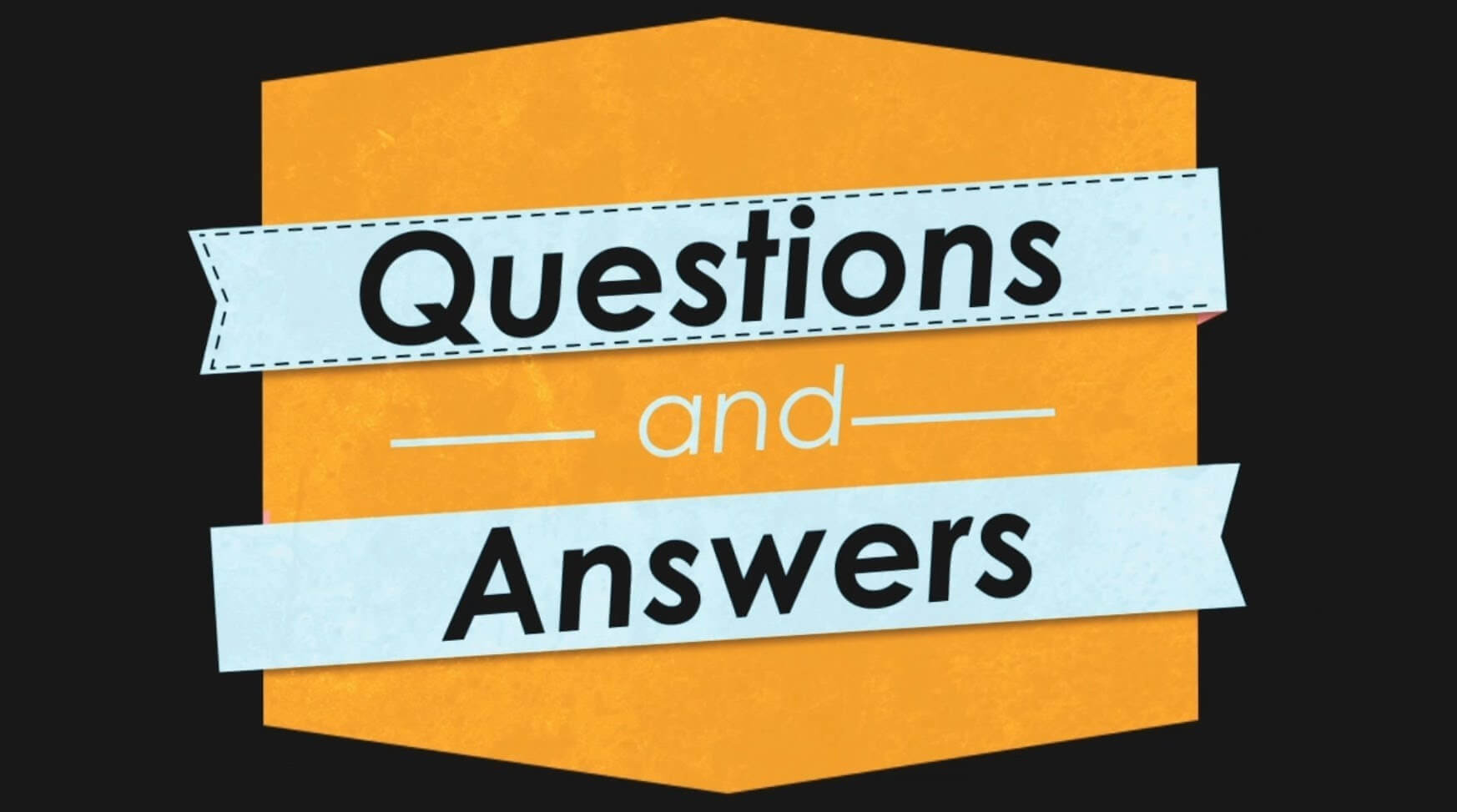 Questions
and
Answers